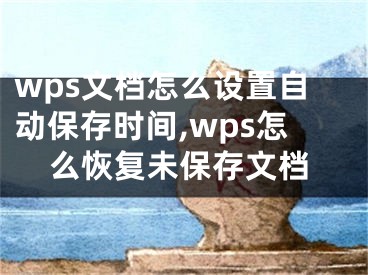 wps文档怎么设置自动保存时间,wps怎么恢复未保存文档